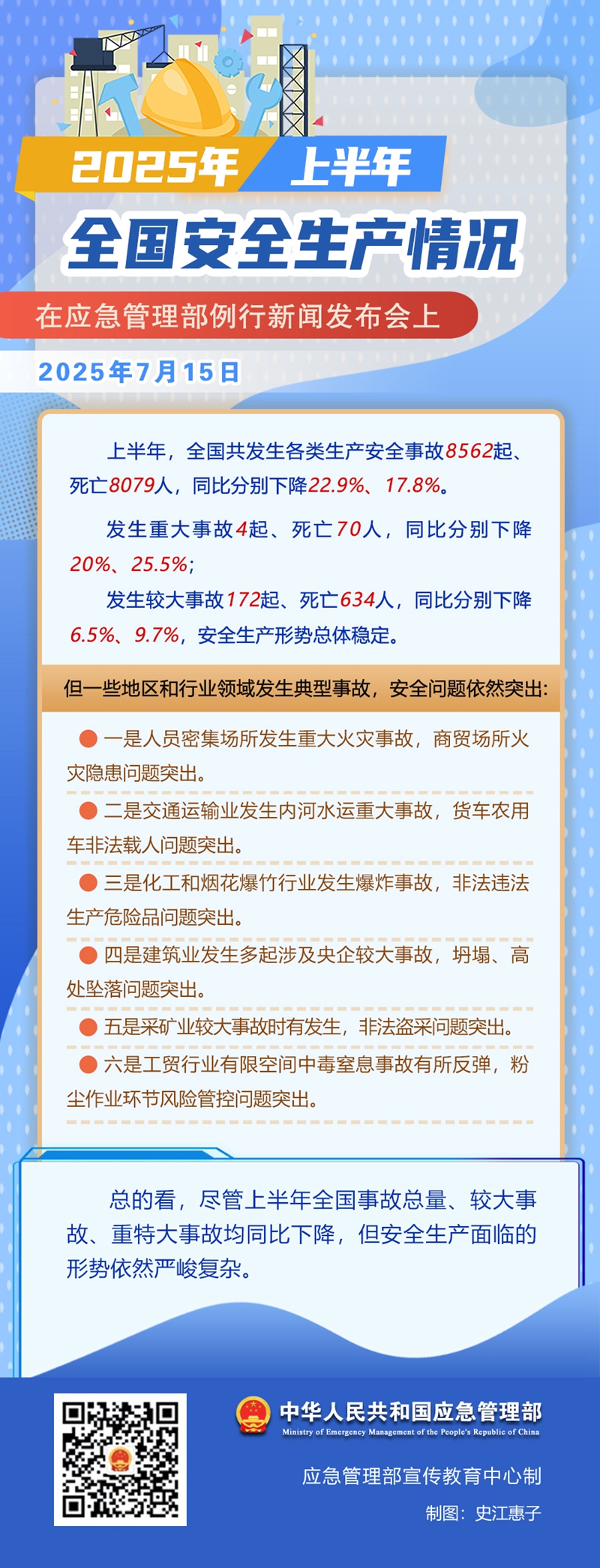 2025年 上半年

全国安全生产情况

在应急管理部例行新闻发布会上

2025年7月15日

上半年，全国共发生各类生产安全事故8562起、死亡8079人，同比分别下降22.9%、17.8%。

发生重大事故4起、死亡70人，同比分别下降20%、25.5%；

发生较大事故172起、死亡634人，同比分别下降6.5%、9.7%，安全生产形势总体稳定。

但一些地区和行业领域发生典型事故，安全问题依然突出：

一是人员密集场所发生重大火灾事故，商贸场所火灾隐患问题突出。

二是交通运输业发生内河水运重大事故，货车农用车非法载人问题突出。

三是化工和烟花爆竹行业发生爆炸事故，非法违法生产危险品问题突出。

四是建筑业发生多起涉及央企较大事故，坍塌、高处坠落问题突出。

五是采矿业较大事故时有发生，非法盗采问题突出。

六是工贸行业有限空间中毒窒息事故有所反弹，粉尘作业环节风险管控问题突出。

总的看，尽管上半年全国事故总量、较大事故、重特大事故均同比下降，但安全生产面临的形势依然严峻复杂。

中华人民共和国应急管理部
Ministry of Emergency Management of the People's Republic of China

应急管理部宣传教育中心制

制图：史江惠子